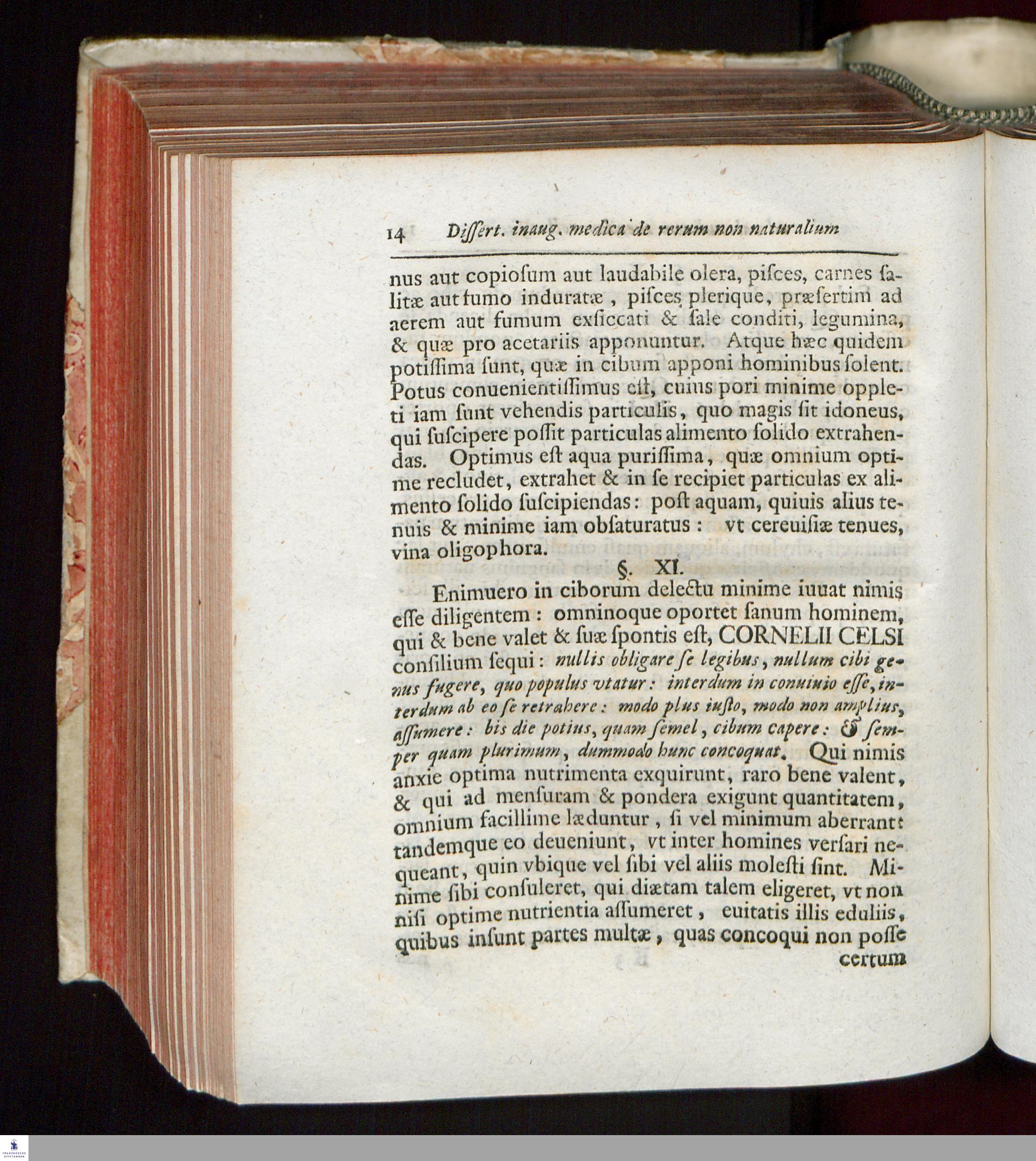 14 Dissert. inaug. medica de rerum non naturalium

nus aut copiosum aut laudabile olera, pisces, carnes salitæ aut fumo induratæ, pisces plerique, præsertim ad aerem aut fumum exsiccati & sale conditi, legumina, & quæ pro acetariis apponuntur. Atque hæc quidem potissima sunt, quæ in cibum apponi hominibus solent. Potus conuenientissimus est, cuius pori minime oppleti iam sunt vehendis particulis, quo magis sit idoneus, qui suscipere possit particulas alimento solido extrahendas. Optimus est aqua purissima, quæ omnium optime recludet, extrahet & in se recipiet particulas ex alimento solido suscipiendas: post aquam, quiuis alius tenuis & minime iam obsaturatus: vt cereuisiæ tenues, vina oligophora.

§. XI.

Enimuero in ciborum delectu minime iuuat nimis esse diligentem: omninoque oportet sanum hominem, qui & bene valet & suæ spontis est, CORNELII CELSI consilium sequi: nullis obligare se legibus, nullum cibi genus fugere, quo populus vtatur: interdum in conuiuio esse, interdum ab eo se retrahere: modo plus iusto, modo non amplius, assumere: bis die potius, quam semel, cibum capere: & semper quam plurimum, dummodo hunc concoquat. Qui nimis anxie optima nutrimenta exquirunt, raro bene valent, & qui ad mensuram & pondera exigunt quantitatem, omnium facillime læduntur, si vel minimum aberrant: tandemque eo deueniunt, vt inter homines versari nequeant, quin vbique vel sibi vel aliis molesti sint. Minime sibi consuleret, qui diætam talem eligeret, vt non nisi optime nutrientia assumeret, euitatis illis eduliis, quibus insunt partes multæ, quas concoqui non posse certum